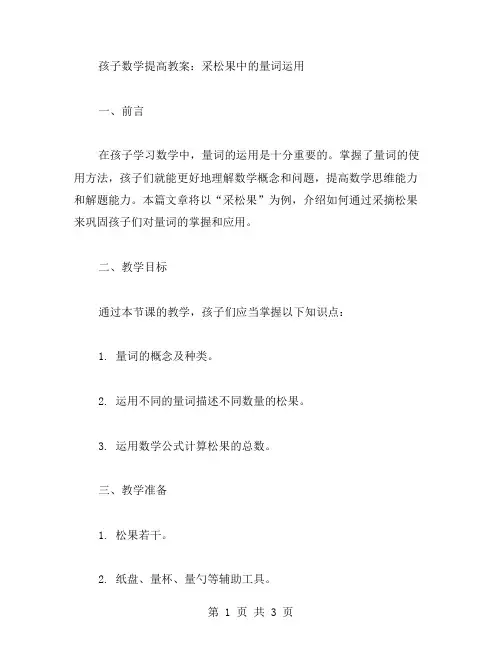 孩子数学提高教案：采松果中的量词运用

一、前言

在孩子学习数学中，量词的运用是十分重要的。掌握了量词的使用方法，孩子们就能更好地理解数学概念和问题，提高数学思维能力和解题能力。本篇文章将以“采松果”为例，介绍如何通过采摘松果来巩固孩子们对量词的掌握和应用。

二、教学目标

通过本节课的教学，孩子们应当掌握以下知识点：

1. 量词的概念及种类。

2. 运用不同的量词描述不同数量的松果。

3. 运用数学公式计算松果的总数。

三、教学准备

1. 松果若干。

2. 纸盘、量杯、量勺等辅助工具。

第 1 页 共 3 页